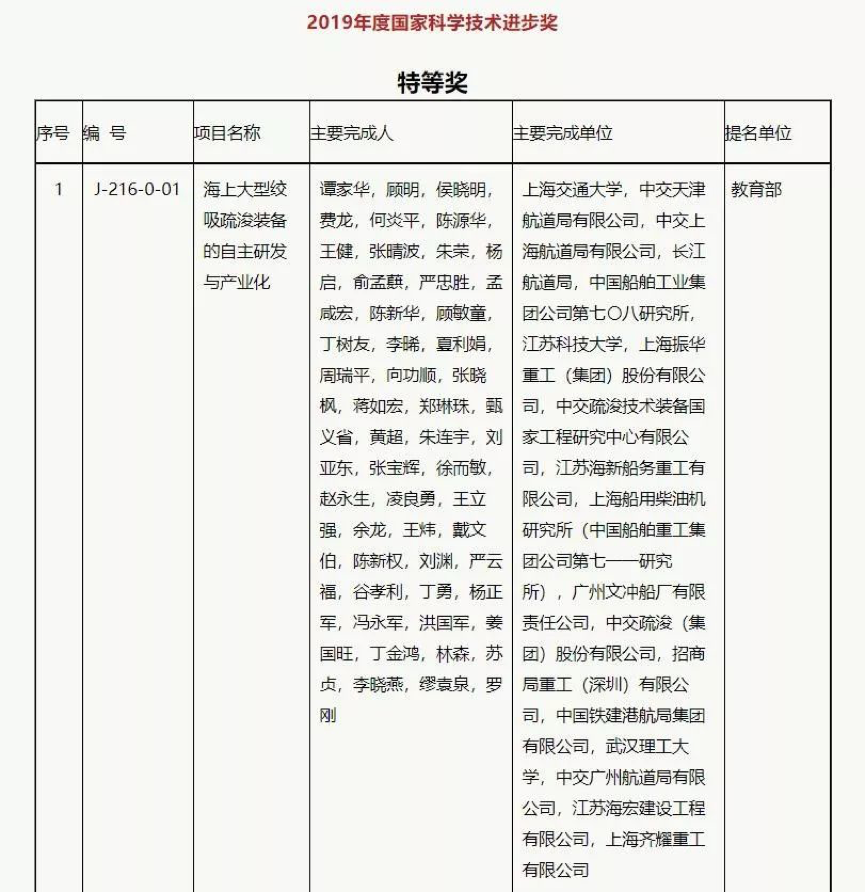 2019年度国家科学技术进步奖

特等奖

| 序号 | 编 号 | 项目名称 | 主要完成人 | 主要完成单位 | 提名单位 |
|---|---|---|---|---|---|
| 1 | J-216-0-01 | 海上大型绞吸疏浚装备的自主研发与产业化 | 谭家华，顾明，侯晓明，费龙，何炎平，陈源华，王健，张晴波，朱荣，杨启，俞孟蕻，严忠胜，孟咸宏，陈新华，顾敏童，丁树友，李晞，夏利娟，周瑞平，向功顺，张晓枫，蒋如宏，郑琳珠，甄义省，黄超，朱连宇，刘亚东，张宝辉，徐而敏，赵永生，凌良勇，王立强，余龙，王炜，戴文伯，陈新权，刘渊，严云福，谷孝利，丁勇，杨正军，冯永军，洪国军，姜国旺，丁金鸿，林森，苏贞，李晓燕，缪袁泉，罗刚 | 上海交通大学，中交天津航道局有限公司，中交上海航道局有限公司，长江航道局，中国船舶工业集团公司第七〇八研究所，江苏科技大学，上海振华重工（集团）股份有限公司，中交疏浚技术装备国家工程研究中心有限公司，江苏海新船务重工有限公司，上海船用柴油机研究所（中国船舶重工集团公司第七一一研究所），广州文冲船厂有限责任公司，中交疏浚（集团）股份有限公司，招商局重工（深圳）有限公司，中国铁建港航局集团有限公司，武汉理工大学，中交广州航道局有限公司，江苏海宏建设工程有限公司，上海齐耀重工有限公司 | 教育部 |